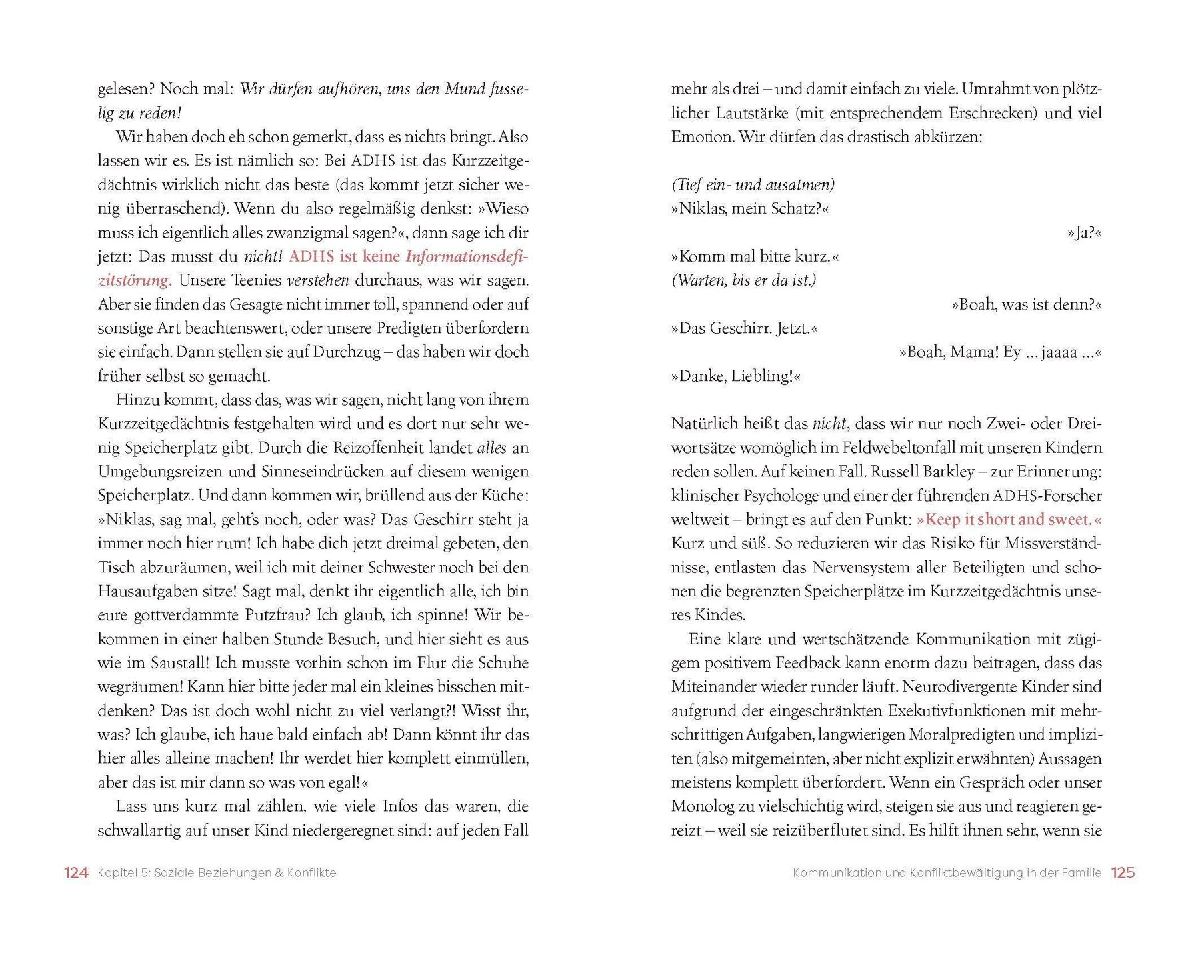 gelesen? Noch mal: Wir dürfen aufhören, uns den Mund fusselig zu reden!

Wir haben doch eh schon gemerkt, dass es nichts bringt. Also lassen wir es. Es ist nämlich so: Bei ADHS ist das Kurzzeitgedächtnis wirklich nicht das beste (das kommt jetzt sicher wenig überraschend). Wenn du also regelmäßig denkst: »Wieso muss ich eigentlich alles zwanzigmal sagen?«, dann sage ich dir jetzt: Das musst du nicht! ADHS ist keine Informationsdefizitstörung. Unsere Teenies verstehen durchaus, was wir sagen. Aber sie finden das Gesagte nicht immer toll, spannend oder auf sonstige Art beachtenswert, oder unsere Predigten überfordern sie einfach. Dann stellen sie auf Durchzug – das haben wir doch früher selbst so gemacht.

Hinzu kommt, dass das, was wir sagen, nicht lang von ihrem Kurzzeitgedächtnis festgehalten wird und es dort nur sehr wenig Speicherplatz gibt. Durch die Reizoffenheit landet alles an Umgebungsreizen und Sinneseindrücken auf diesem wenigen Speicherplatz. Und dann kommen wir, brüllend aus der Küche: »Niklas, sag mal, geht's noch, oder was? Das Geschirr steht ja immer noch hier rum! Ich habe dich jetzt dreimal gebeten, den Tisch abzuräumen, weil ich mit deiner Schwester noch bei den Hausaufgaben sitze! Sagt mal, denkt ihr eigentlich alle, ich bin eure gottverdammte Putzfrau? Ich glaub, ich spinne! Wir bekommen in einer halben Stunde Besuch, und hier sieht es aus wie im Saustall! Ich musste vorhin schon im Flur die Schuhe wegräumen! Kann hier bitte jeder mal ein kleines bisschen mitdenken? Das ist doch wohl nicht zu viel verlangt?! Wisst ihr, was? Ich glaube, ich haue bald einfach ab! Dann könnt ihr das hier alles alleine machen! Ihr werdet hier komplett einmüllen, aber das ist mir dann so was von egal!«

Lass uns kurz mal zählen, wie viele Infos das waren, die schwallartig auf unser Kind niedergeregnet sind: auf jeden Fall

124 Kapitel 5: Soziale Beziehungen & Konflikte

mehr als drei – und damit einfach zu viele. Umrahmt von plötzlicher Lautstärke (mit entsprechendem Erschrecken) und viel Emotion. Wir dürfen das drastisch abkürzen:

(Tief ein- und ausatmen)
»Niklas, mein Schatz?«
»Ja?«
»Komm mal bitte kurz.«
(Warten, bis er da ist.)
»Boah, was ist denn?«
»Das Geschirr. Jetzt.«
»Boah, Mama! Ey ... jaaaa ...«
»Danke, Liebling!«

Natürlich heißt das nicht, dass wir nur noch Zwei- oder Dreiwortsätze womöglich im Feldwebeltonfall mit unseren Kindern reden sollen. Auf keinen Fall. Russell Barkley – zur Erinnerung: klinischer Psychologe und einer der führenden ADHS-Forscher weltweit – bringt es auf den Punkt: »Keep it short and sweet.« Kurz und süß. So reduzieren wir das Risiko für Missverständnisse, entlasten das Nervensystem aller Beteiligten und schonen die begrenzten Speicherplätze im Kurzzeitgedächtnis unseres Kindes.

Eine klare und wertschätzende Kommunikation mit zügigem positivem Feedback kann enorm dazu beitragen, dass das Miteinander wieder runder läuft. Neurodivergente Kinder sind aufgrund der eingeschränkten Exekutivfunktionen mit mehrschrittigen Aufgaben, langwierigen Moralpredigten und impliziten (also mitgemeinten, aber nicht explizit erwähnten) Aussagen meistens komplett überfordert. Wenn ein Gespräch oder unser Monolog zu vielschichtig wird, steigen sie aus und reagieren gereizt – weil sie reizüberflutet sind. Es hilft ihnen sehr, wenn sie

Kommunikation und Konfliktbewältigung in der Familie 125